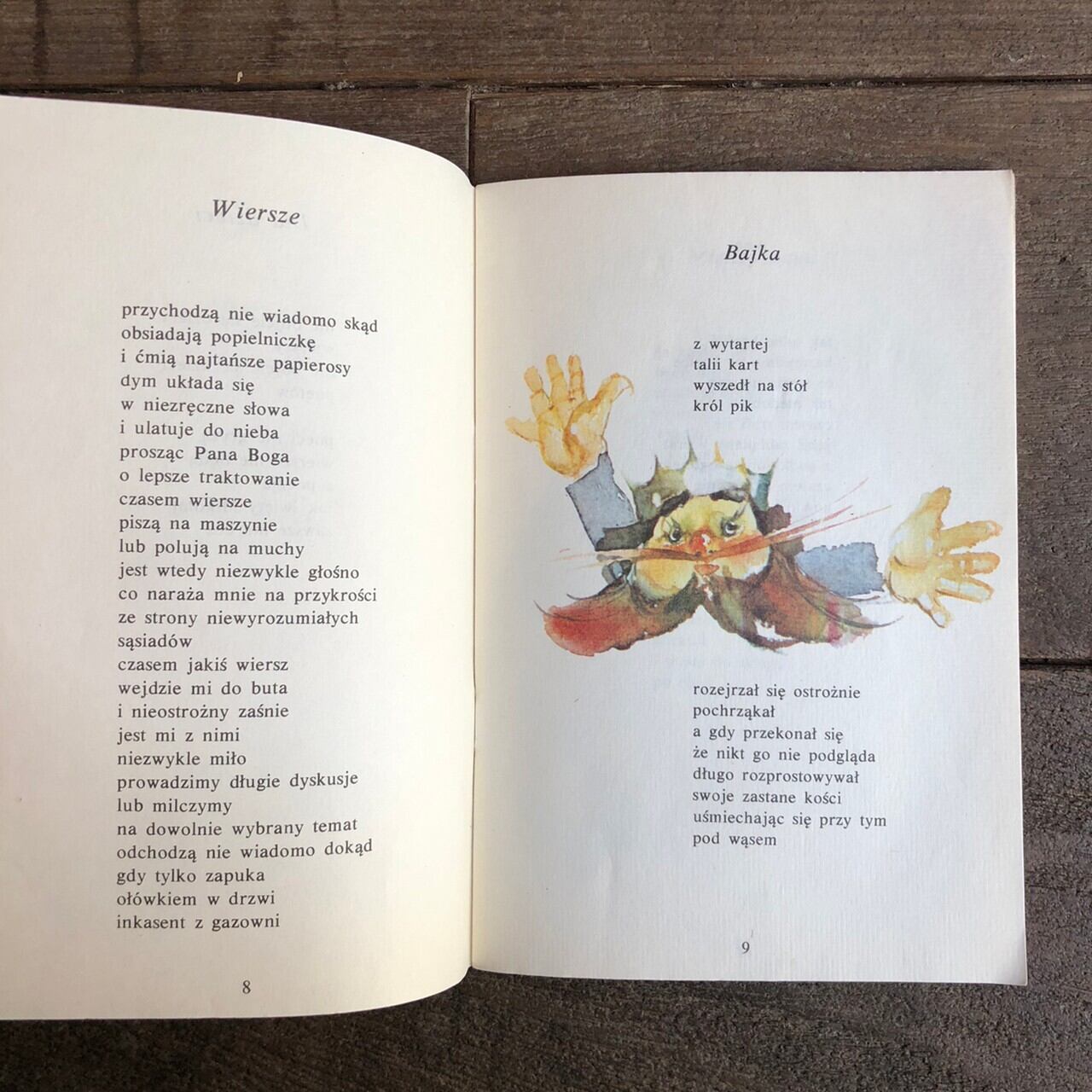 Wiersze

przychodzą nie wiadomo skąd
obsiadają popielniczkę
i ćmią najtańsze papierosy
dym układa się
w niezręczne słowa
i ulatuje do nieba
prosząc Pana Boga
o lepsze traktowanie
czasem wiersze
piszą na maszynie
lub polują na muchy
jest wtedy niezwykle głośno
co naraża mnie na przykrości
ze strony niewyrozumiałych
sąsiadów
czasem jakiś wiersz
wejdzie mi do buta
i nieostrożny zaśnie
jest mi z nimi
niezwykle miło
prowadzimy długie dyskusje
lub milczymy
na dowolnie wybrany temat
odchodzą nie wiadomo dokąd
gdy tylko zapuka
ołówkiem w drzwi
inkasent z gazowni

8

Bajka

z wytartej
talii kart
wyszedł na stół
król pik

rozejrzał się ostrożnie
pochrząkał
a gdy przekonał się
że nikt go nie podgląda
długo rozprostowywał
swoje zastane kości
uśmiechając się przy tym
pod wąsem

9